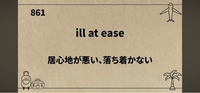 861

ill at ease

居心地が悪い、落ち着かない